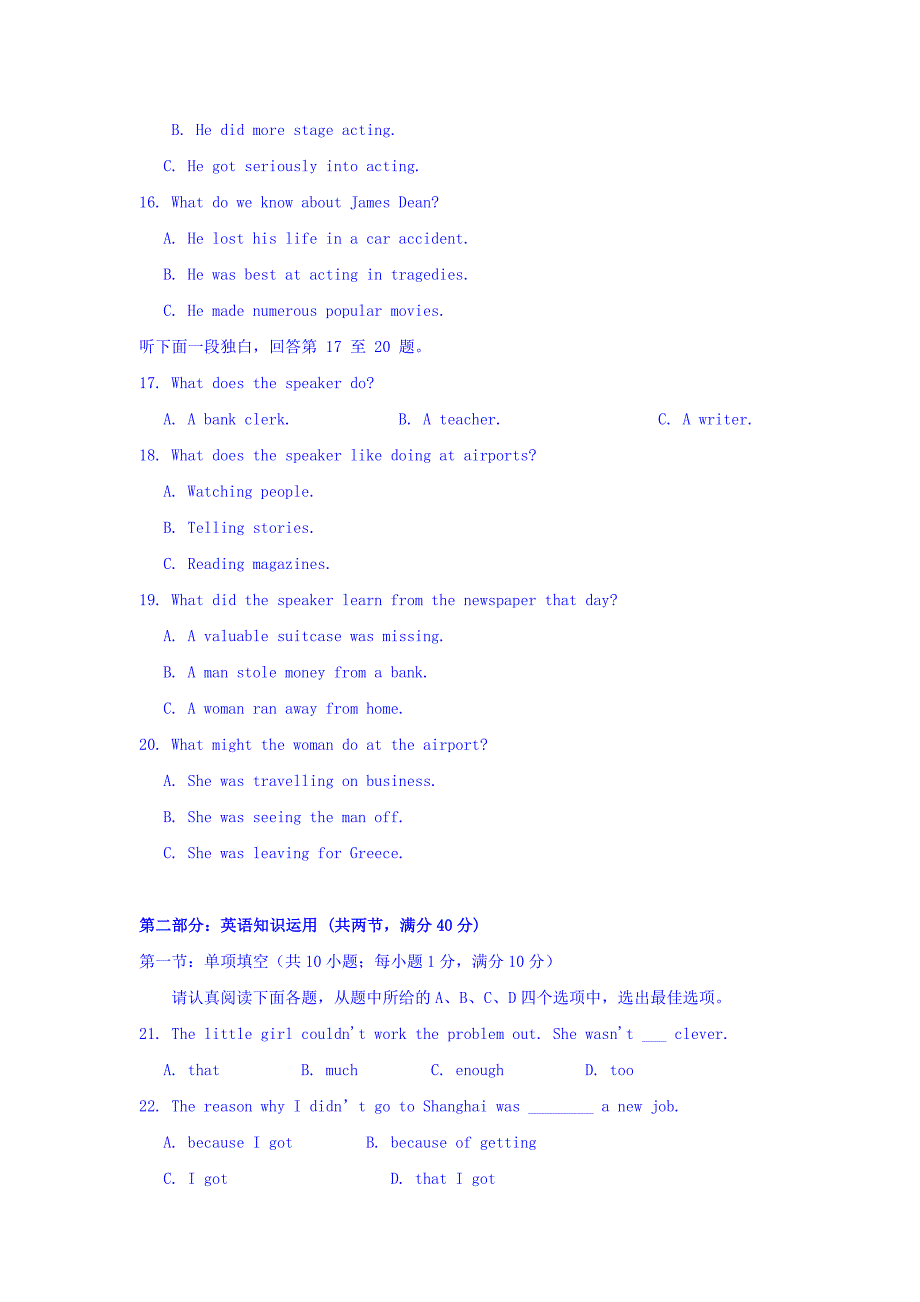 B. He did more stage acting.

C. He got seriously into acting.

16. What do we know about James Dean?

A. He lost his life in a car accident.

B. He was best at acting in tragedies.

C. He made numerous popular movies.

听下面一段独白，回答第 17 至 20 题。

17. What does the speaker do?

A. A bank clerk.　　B. A teacher.　　C. A writer.

18. What does the speaker like doing at airports?

A. Watching people.

B. Telling stories.

C. Reading magazines.

19. What did the speaker learn from the newspaper that day?

A. A valuable suitcase was missing.

B. A man stole money from a bank.

C. A woman ran away from home.

20. What might the woman do at the airport?

A. She was travelling on business.

B. She was seeing the man off.

C. She was leaving for Greece.

第二部分：英语知识运用 (共两节，满分 40 分)

第一节：单项填空（共 10 小题；每小题 1 分，满分 10 分）

请认真阅读下面各题，从题中所给的 A、B、C、D 四个选项中，选出最佳选项。

21. The little girl couldn't work the problem out. She wasn't ___ clever.

A. that　　B. much　　C. enough　　D. too

22. The reason why I didn' t go to Shanghai was ________ a new job.

A. because I got　　B. because of getting

C. I got　　D. that I got